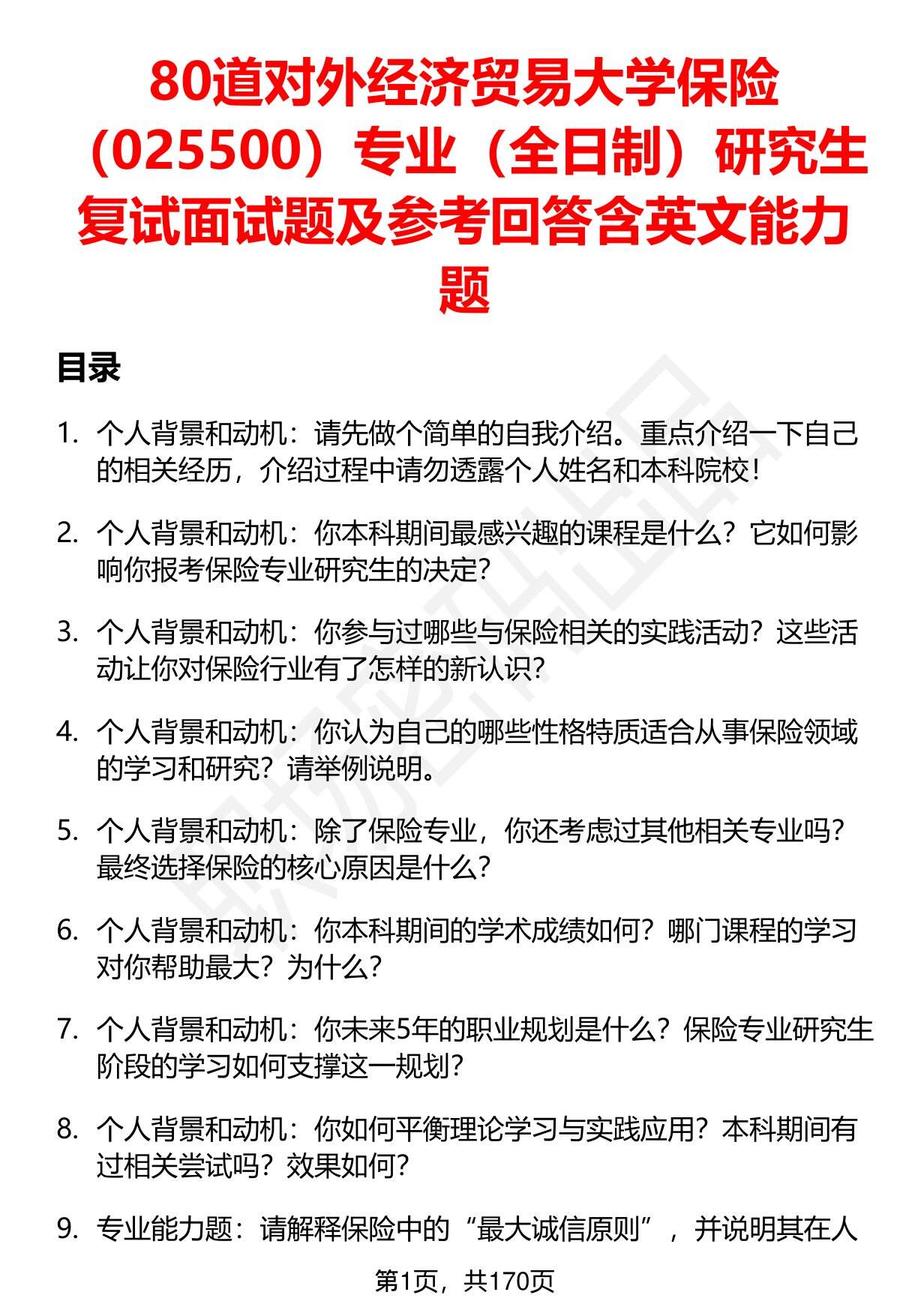 80道对外经济贸易大学保险（025500）专业（全日制）研究生复试面试题及参考回答含英文能力题

目录

1. 个人背景和动机：请先做个简单的自我介绍。重点介绍一下自己的相关经历，介绍过程中请勿透露个人姓名和本科院校！

2. 个人背景和动机：你本科期间最感兴趣的课程是什么？它如何影响你报考保险专业研究生的决定？

3. 个人背景和动机：你参与过哪些与保险相关的实践活动？这些活动让你对保险行业有了怎样的新认识？

4. 个人背景和动机：你认为自己的哪些性格特质适合从事保险领域的学习和研究？请举例说明。

5. 个人背景和动机：除了保险专业，你还考虑过其他相关专业吗？最终选择保险的核心原因是什么？

6. 个人背景和动机：你本科期间的学术成绩如何？哪门课程的学习对你帮助最大？为什么？

7. 个人背景和动机：你未来5年的职业规划是什么？保险专业研究生阶段的学习如何支撑这一规划？

8. 个人背景和动机：你如何平衡理论学习与实践应用？本科期间有过相关尝试吗？效果如何？

9. 专业能力题：请解释保险中的“最大诚信原则”，并说明其在人

第1页，共170页